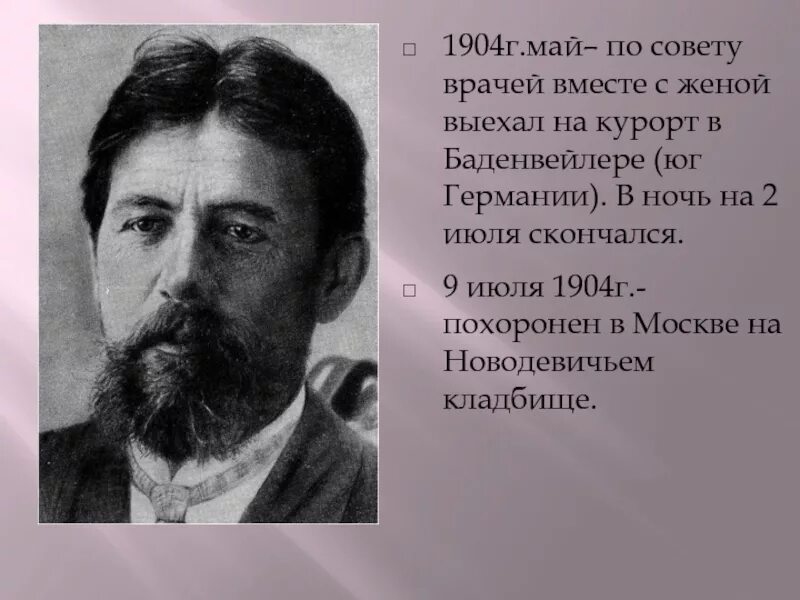 1904г.май– по совету врачей вместе с женой выехал на курорт в Баденвейлере (юг Германии). В ночь на 2 июля скончался.

9 июля 1904г.- похоронен в Москве на Новодевичьем кладбище.